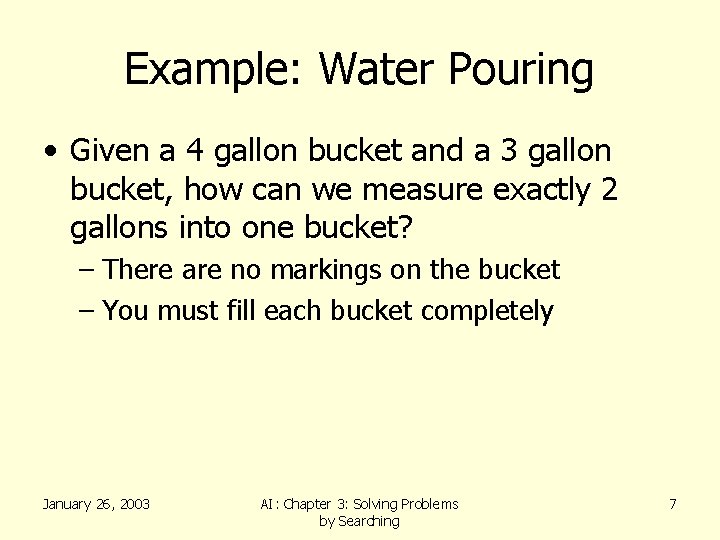 Example: Water Pouring

• Given a 4 gallon bucket and a 3 gallon bucket, how can we measure exactly 2 gallons into one bucket?
  - There are no markings on the bucket
  - You must fill each bucket completely

January 26, 2003

AI: Chapter 3: Solving Problems by Searching

7